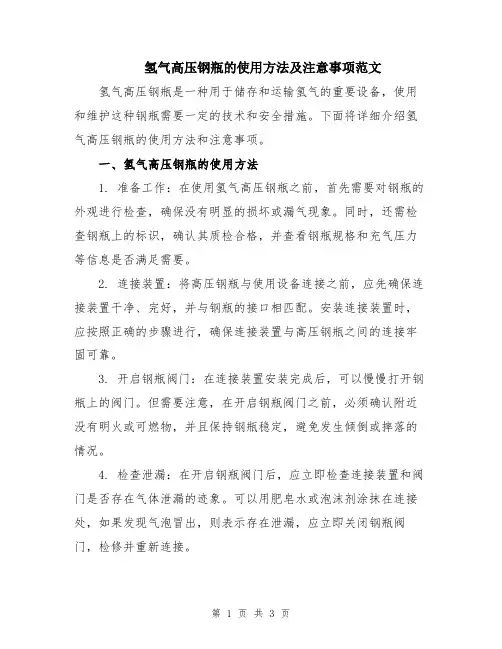 氢气高压钢瓶的使用方法及注意事项范文

氢气高压钢瓶是一种用于储存和运输氢气的重要设备，使用和维护这种钢瓶需要一定的技术和安全措施。下面将详细介绍氢气高压钢瓶的使用方法和注意事项。

一、氢气高压钢瓶的使用方法

1. 准备工作：在使用氢气高压钢瓶之前，首先需要对钢瓶的外观进行检查，确保没有明显的损坏或漏气现象。同时，还需检查钢瓶上的标识，确认其质检合格，并查看钢瓶规格和充气压力等信息是否满足需要。

2. 连接装置：将高压钢瓶与使用设备连接之前，应先确保连接装置干净、完好，并与钢瓶的接口相匹配。安装连接装置时，应按照正确的步骤进行，确保连接装置与高压钢瓶之间的连接牢固可靠。

3. 开启钢瓶阀门：在连接装置安装完成后，可以慢慢打开钢瓶上的阀门。但需要注意，在开启钢瓶阀门之前，必须确认附近没有明火或可燃物，并且保持钢瓶稳定，避免发生倾倒或摔落的情况。

4. 检查泄漏：在开启钢瓶阀门后，应立即检查连接装置和阀门是否存在气体泄漏的迹象。可以用肥皂水或泡沫剂涂抹在连接处，如果发现气泡冒出，则表示存在泄漏，应立即关闭钢瓶阀门，检修并重新连接。

第 1 页 共 3 页